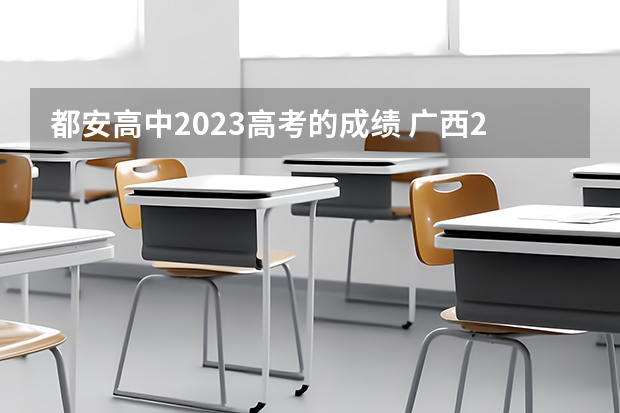 都安高中2023高考的成绩 广西2